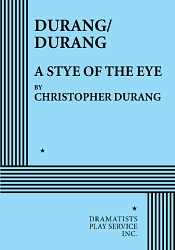 DURANG/
DURANG

A STYE OF THE EYE

BY
CHRISTOPHER DURANG

★

★

DRAMATISTS
PLAY SERVICE
INC.